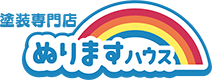 塗装専門店
ぬりますハウス